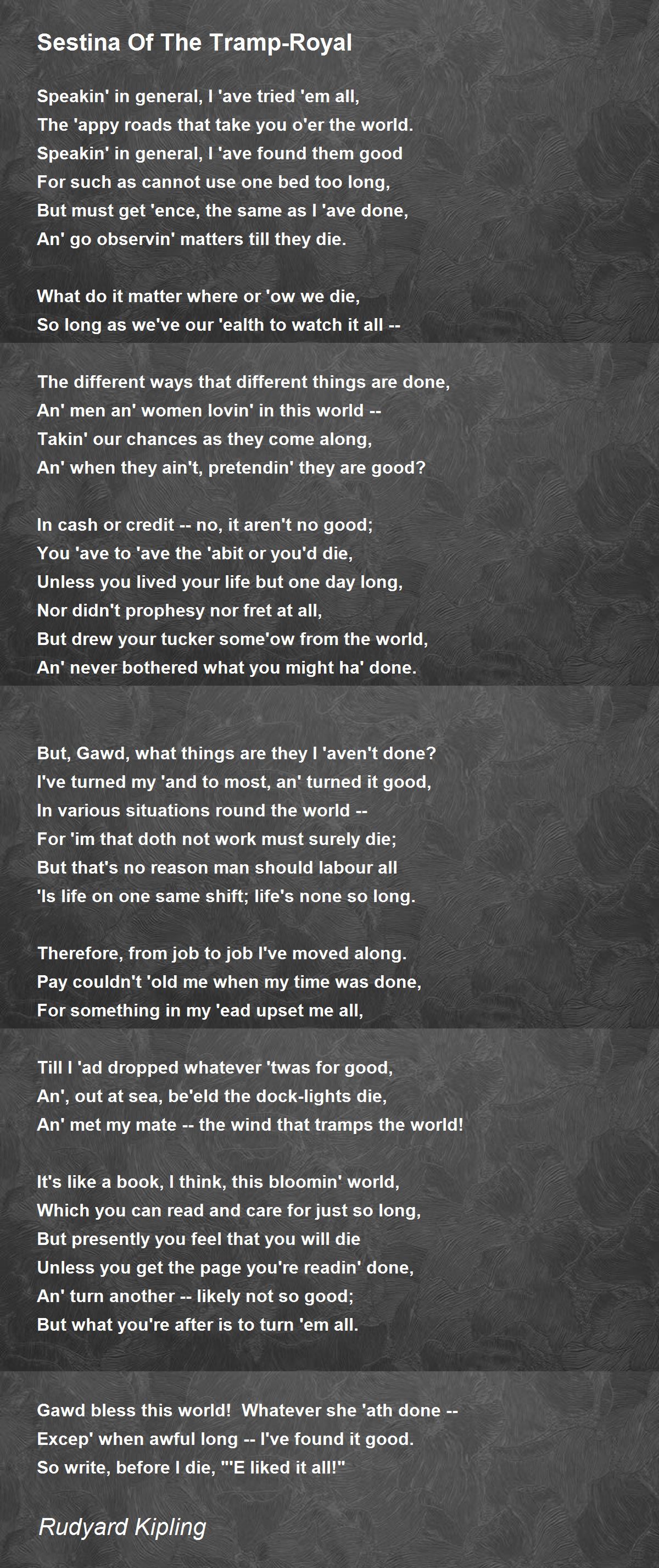 Sestina Of The Tramp-Royal

Speakin' in general, I 'ave tried 'em all,
The 'appy roads that take you o'er the world.
Speakin' in general, I 'ave found them good
For such as cannot use one bed too long,
But must get 'ence, the same as I 'ave done,
An' go observin' matters till they die.

What do it matter where or 'ow we die,
So long as we've our 'ealth to watch it all --

The different ways that different things are done,
An' men an' women lovin' in this world --
Takin' our chances as they come along,
An' when they ain't, pretendin' they are good?

In cash or credit -- no, it aren't no good;
You 'ave to 'ave the 'abit or you'd die,
Unless you lived your life but one day long,
Nor didn't prophesy nor fret at all,
But drew your tucker some'ow from the world,
An' never bothered what you might ha' done.

But, Gawd, what things are they I 'aven't done?
I've turned my 'and to most, an' turned it good,
In various situations round the world --
For 'im that doth not work must surely die;
But that's no reason man should labour all
'Is life on one same shift; life's none so long.

Therefore, from job to job I've moved along.
Pay couldn't 'old me when my time was done,
For something in my 'ead upset me all,

Till I 'ad dropped whatever 'twas for good,
An', out at sea, be'eld the dock-lights die,
An' met my mate -- the wind that tramps the world!

It's like a book, I think, this bloomin' world,
Which you can read and care for just so long,
But presently you feel that you will die
Unless you get the page you're readin' done,
An' turn another -- likely not so good;
But what you're after is to turn 'em all.

Gawd bless this world! Whatever she 'ath done --
Excep' when awful long -- I've found it good.
So write, before I die, "'E liked it all!"

Rudyard Kipling